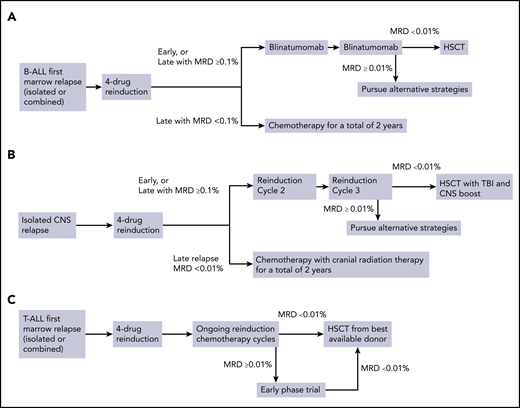 A

B-ALL first marrow relapse (isolated or combined)

4-drug reinduction

Early, or Late with MRD ≥0.1%

Blinatumomab

Blinatumomab

MRD <0.01%

HSCT

MRD ≥ 0.01%

Pursue alternative strategies

Late with MRD <0.1%

Chemotherapy for a total of 2 years

B

Isolated CNS relapse

4-drug reinduction

Early, or Late with MRD ≥0.1%

Reinduction Cycle 2

Reinduction Cycle 3

MRD <0.01%

HSCT with TBI and CNS boost

MRD ≥ 0.01%

Pursue alternative strategies

Late relapse MRD <0.01%

Chemotherapy with cranial radiation therapy for a total of 2 years

C

T-ALL first marrow relapse (isolated or combined)

4-drug reinduction

Ongoing reinduction chemotherapy cycles

MRD <0.01%

HSCT from best available donor

MRD ≥0.01%

Early phase trial

MRD <0.01%